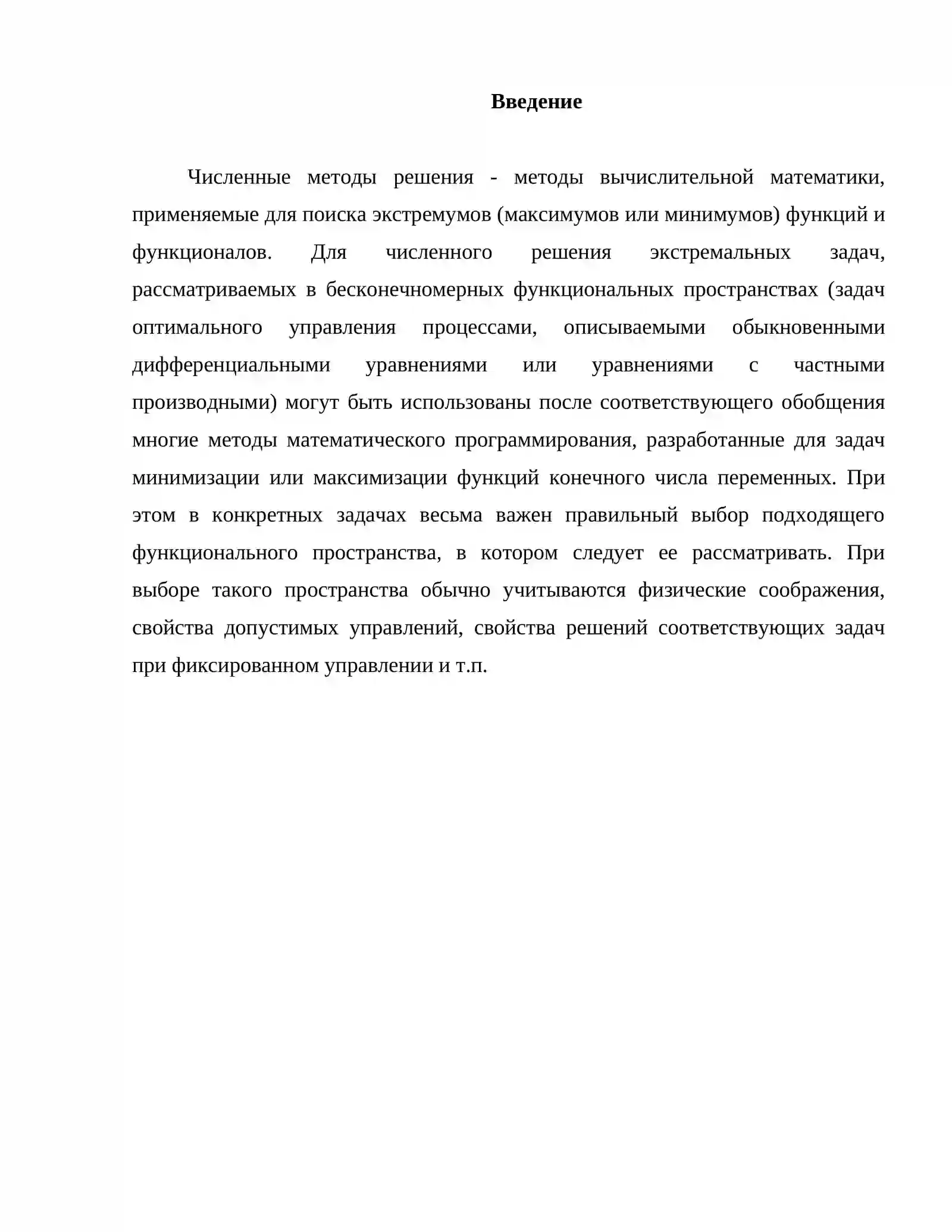 Введение

Численные методы решения - методы вычислительной математики, применяемые для поиска экстремумов (максимумов или минимумов) функций и функционалов. Для численного решения экстремальных задач, рассматриваемых в бесконечномерных функциональных пространствах (задач оптимального управления процессами, описываемыми обыкновенными дифференциальными уравнениями или уравнениями с частными производными) могут быть использованы после соответствующего обобщения многие методы математического программирования, разработанные для задач минимизации или максимизации функций конечного числа переменных. При этом в конкретных задачах весьма важен правильный выбор подходящего функционального пространства, в котором следует ее рассматривать. При выборе такого пространства обычно учитываются физические соображения, свойства допустимых управлений, свойства решений соответствующих задач при фиксированном управлении и т.п.